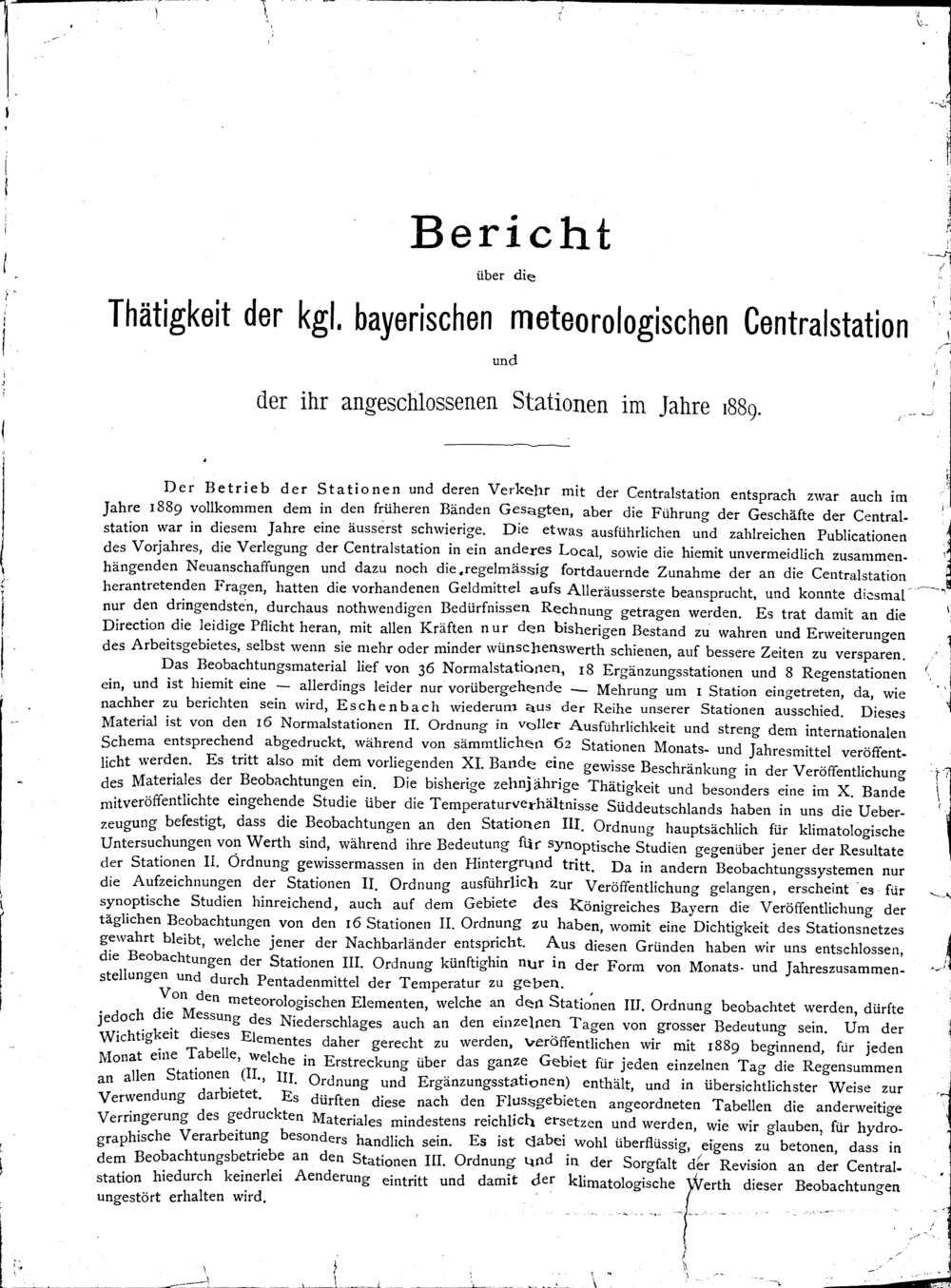 Bericht

über die

Thätigkeit der kgl. bayerischen meteorologischen Centralstation

und

der ihr angeschlossenen Stationen im Jahre 1889.

Der Betrieb der Stationen und deren Verkehr mit der Centralstation entsprach zwar auch im Jahre 1889 vollkommen dem in den früheren Bänden Gesagten, aber die Führung der Geschäfte der Centralstation war in diesem Jahre eine äusserst schwierige. Die etwas ausführlichen und zahlreichen Publicationen des Vorjahres, die Verlegung der Centralstation in ein anderes Local, sowie die hiemit unvermeidlich zusammenhängenden Neuanschaffungen und dazu noch die regelmässig fortdauernde Zunahme der an die Centralstation herantretenden Fragen, hatten die vorhandenen Geldmittel aufs Alleräusserste beansprucht, und konnte diesmal nur den dringendsten, durchaus nothwendigen Bedürfnissen Rechnung getragen werden. Es trat damit an die Direction die leidige Pflicht heran, mit allen Kräften nur den bisherigen Bestand zu wahren und Erweiterungen des Arbeitsgebietes, selbst wenn sie mehr oder minder wünschenswerth schienen, auf bessere Zeiten zu versparen.

Das Beobachtungsmaterial lief von 36 Normalstationen, 18 Ergänzungsstationen und 8 Regenstationen ein, und ist hiemit eine — allerdings leider nur vorübergehende — Mehrung um 1 Station eingetreten, da, wie nachher zu berichten sein wird, Eschenbach wiederum aus der Reihe unserer Stationen ausschied. Dieses Material ist von den 16 Normalstationen II. Ordnung in voller Ausführlichkeit und streng dem internationalen Schema entsprechend abgedruckt, während von sämmtlichen 62 Stationen Monats- und Jahresmittel veröffentlicht werden. Es tritt also mit dem vorliegenden XI. Bande eine gewisse Beschränkung in der Veröffentlichung des Materiales der Beobachtungen ein. Die bisherige zehnjährige Thätigkeit und besonders eine im X. Bande mitveröffentlichte eingehende Studie über die Temperaturverhältnisse Süddeutschlands haben in uns die Ueberzeugung befestigt, dass die Beobachtungen an den Stationen III. Ordnung hauptsächlich für klimatologische Untersuchungen von Werth sind, während ihre Bedeutung für synoptische Studien gegenüber jener der Resultate der Stationen II. Ordnung gewissermassen in den Hintergrund tritt. Da in andern Beobachtungssystemen nur die Aufzeichnungen der Stationen II. Ordnung ausführlich zur Veröffentlichung gelangen, erscheint es für synoptische Studien hinreichend, auch auf dem Gebiete des Königreiches Bayern die Veröffentlichung der täglichen Beobachtungen von den 16 Stationen II. Ordnung zu haben, womit eine Dichtigkeit des Stationsnetzes gewahrt bleibt, welche jener der Nachbarländer entspricht. Aus diesen Gründen haben wir uns entschlossen, die Beobachtungen der Stationen III. Ordnung künftighin nur in der Form von Monats- und Jahreszusammenstellungen und durch Pentadenmittel der Temperatur zu geben.

Von den meteorologischen Elementen, welche an den Stationen III. Ordnung beobachtet werden, dürfte jedoch die Messung des Niederschlages auch an den einzelnen Tagen von grosser Bedeutung sein. Um der Wichtigkeit dieses Elementes daher gerecht zu werden, veröffentlichen wir mit 1889 beginnend, für jeden Monat eine Tabelle, welche in Erstreckung über das ganze Gebiet für jeden einzelnen Tag die Regensummen an allen Stationen (II., III. Ordnung und Ergänzungsstationen) enthält, und in übersichtlichster Weise zur Verwendung darbietet. Es dürften diese nach den Flussgebieten angeordneten Tabellen die anderweitige Verringerung des gedruckten Materiales mindestens reichlich ersetzen und werden, wie wir glauben, für hydrographische Verarbeitung besonders handlich sein. Es ist dabei wohl überflüssig, eigens zu betonen, dass in dem Beobachtungsbetriebe an den Stationen III. Ordnung und in der Sorgfalt der Revision an der Centralstation hiedurch keinerlei Aenderung eintritt und damit der klimatologische Werth dieser Beobachtungen ungestört erhalten wird.